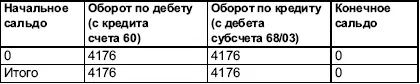 | Начальное сальдо | Оборот по дебету (с кредита счета 60) | Оборот по кредиту (с дебета субсчета 68/03) | Конечное сальдо |
|---|---|---|---|
| 0 | 4176 | 4176 | 0 |
| Итого | 4176 | 4176 | 0 |